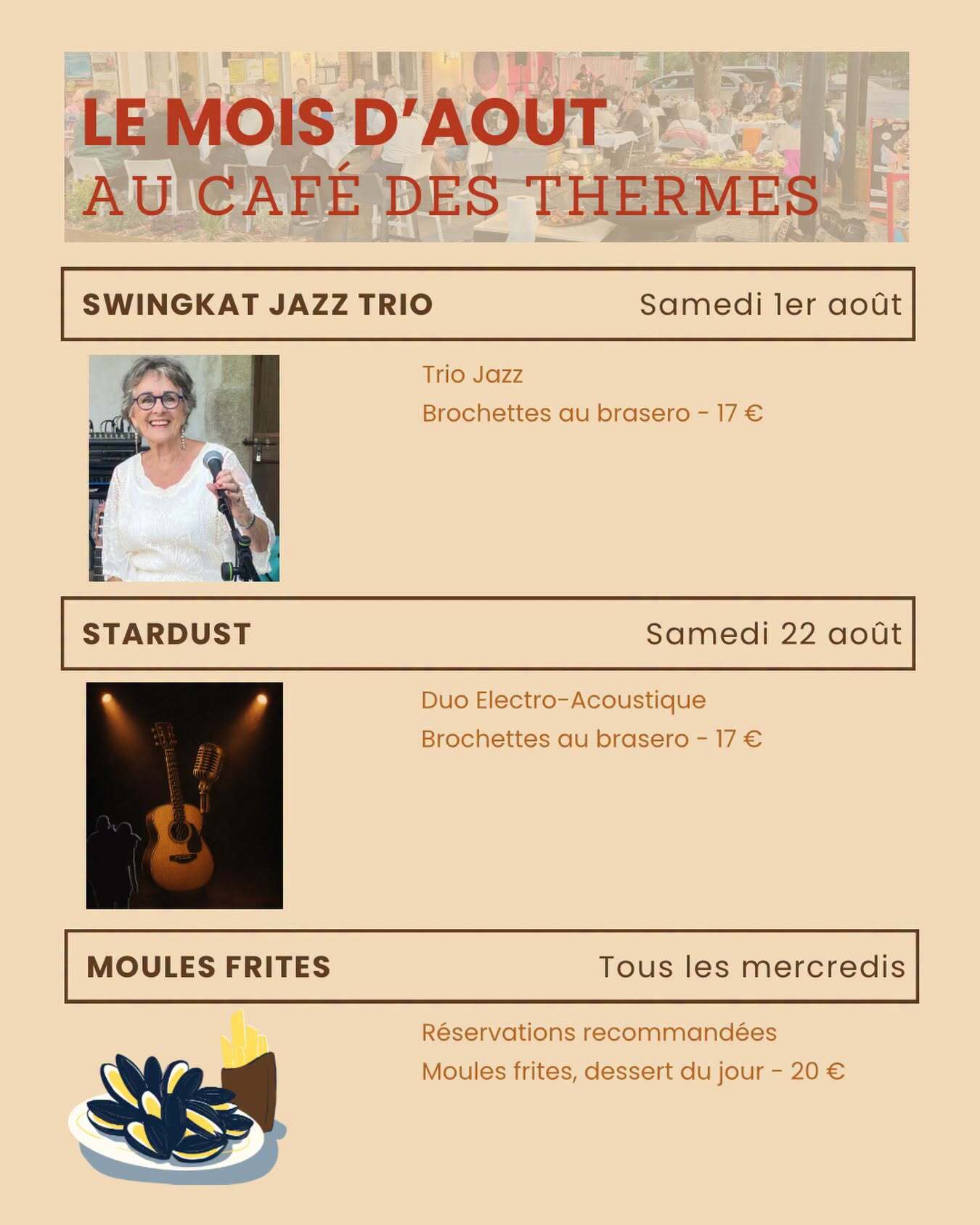 LE MOIS D'AOUT
AU CAFÉ DES THERMES

SWINGKAT JAZZ TRIO
Samedi 1er août

Trio Jazz
Brochettes au brasero - 17 €

STARDUST
Samedi 22 août

Duo Electro-Acoustique
Brochettes au brasero - 17 €

MOULES FRITES
Tous les mercredis

Réservations recommandées
Moules frites, dessert du jour - 20 €